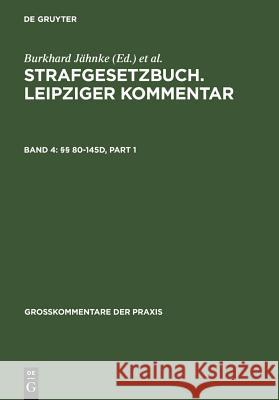 DE GRUYTER

Burkhard Jähnke (Ed.) et al.

STRAFGESETZBUCH. LEIPZIGER KOMMENTAR

BAND 4: §§ 80-145D, PART 1

GROSSKOMMENTARE DER PRAXIS

DE G

Kraina Książek